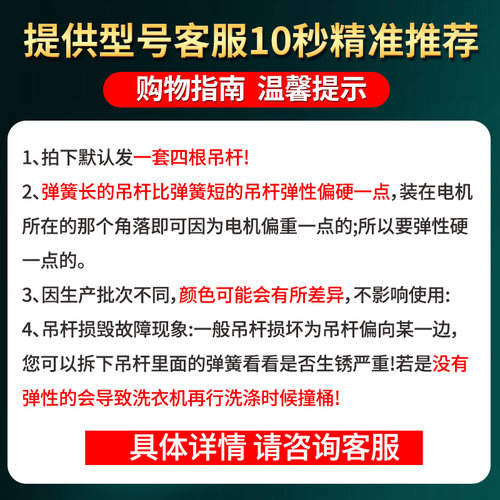 提供型号客服10秒精准推荐

购物指南 温馨提示

1、拍下默认发一套四根吊杆!

2、弹簧长的吊杆比弹簧短的吊杆弹性偏硬一点,装在电机所在的那个角落即可因为电机偏重一点的;所以要弹性硬一点的。

3、因生产批次不同,颜色可能会有所差异,不影响使用:

4、吊杆损毁故障现象:一般吊杆损坏为吊杆偏向某一边,您可以拆下吊杆里面的弹簧看看是否生锈严重!若是没有弹性的会导致洗衣机再行洗涤时候撞桶!

具体详情 请咨询客服